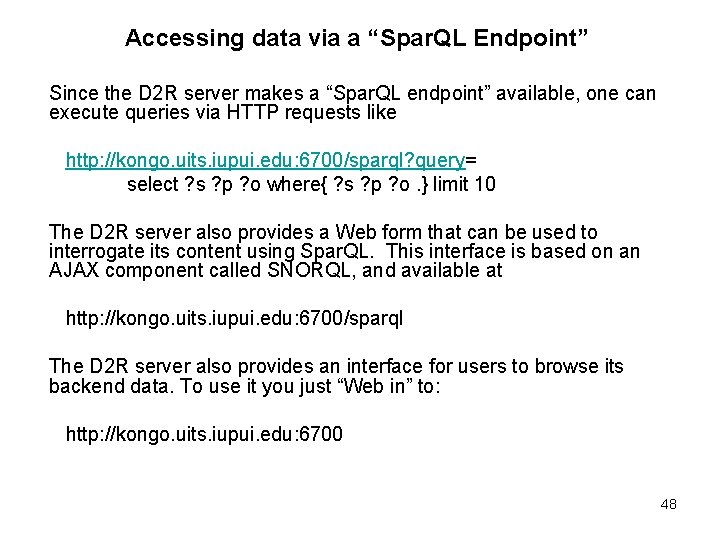 Accessing data via a “SparQL Endpoint”

Since the D2R server makes a “SparQL endpoint” available, one can execute queries via HTTP requests like

http://kongo.uits.iupui.edu:6700/sparql?query=
select ?s ?p ?o where{ ?s ?p ?o .} limit 10

The D2R server also provides a Web form that can be used to interrogate its content using SparQL. This interface is based on an AJAX component called SNORQL, and available at

http://kongo.uits.iupui.edu:6700/sparql

The D2R server also provides an interface for users to browse its backend data. To use it you just “Web in” to:

http://kongo.uits.iupui.edu:6700

48